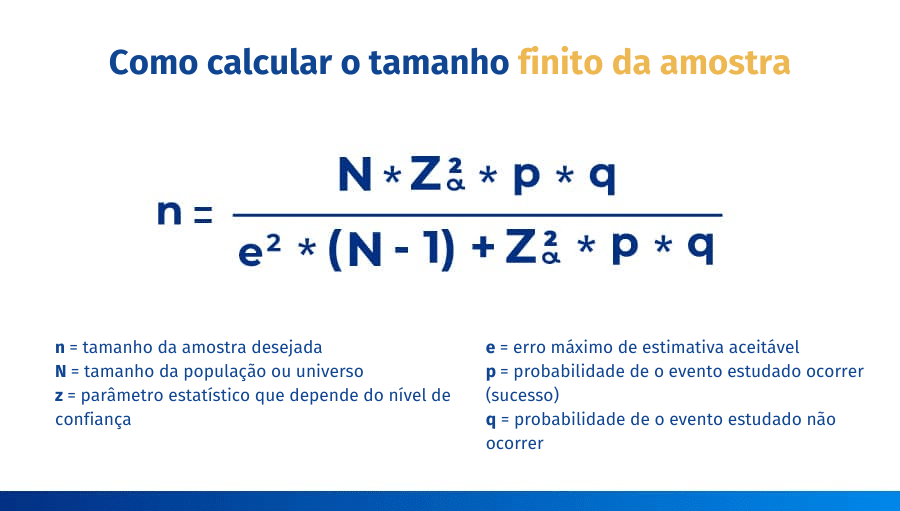 Como calcular o tamanho finito da amostra

$n = \frac{N * Z_{\alpha}^{2} * p * q}{e^{2} * (N - 1) + Z_{\alpha}^{2} * p * q}$

n = tamanho da amostra desejada
N = tamanho da população ou universo
z = parâmetro estatístico que depende do nível de confiança

e = erro máximo de estimativa aceitável
p = probabilidade de o evento estudado ocorrer (sucesso)
q = probabilidade de o evento estudado não ocorrer